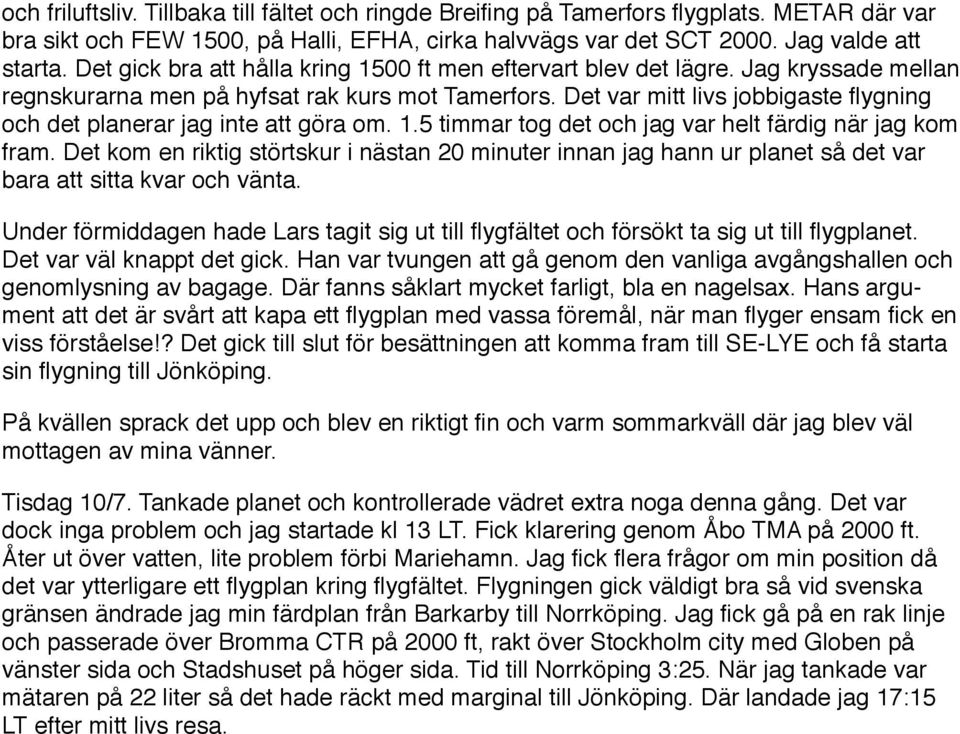 och friluftsliv. Tillbaka till fältet och ringde Breifing på Tamerfors flygplats. METAR där var bra sikt och FEW 1500, på Halli, EFHA, cirka halvvägs var det SCT 2000. Jag valde att starta. Det gick bra att hålla kring 1500 ft men eftervart blev det lägre. Jag kryssade mellan regnskurarna men på hyfsat rak kurs mot Tamerfors. Det var mitt livs jobbigaste flygning och det planerar jag inte att göra om. 1.5 timmar tog det och jag var helt färdig när jag kom fram. Det kom en riktig störtskur i nästan 20 minuter innan jag hann ur planet så det var bara att sitta kvar och vänta.

Under förmiddagen hade Lars tagit sig ut till flygfältet och försökt ta sig ut till flygplanet. Det var väl knappt det gick. Han var tvungen att gå genom den vanliga avgångshallen och genomlysning av bagage. Där fanns såklart mycket farligt, bla en nagelsax. Hans argument att det är svårt att kapa ett flygplan med vassa föremål, när man flyger ensam fick en viss förståelse!? Det gick till slut för besättningen att komma fram till SE-LYE och få starta sin flygning till Jönköping.

På kvällen sprack det upp och blev en riktigt fin och varm sommarkväll där jag blev väl mottagen av mina vänner.

Tisdag 10/7. Tankade planet och kontrollerade vädret extra noga denna gång. Det var dock inga problem och jag startade kl 13 LT. Fick klarering genom Åbo TMA på 2000 ft. Åter ut över vatten, lite problem förbi Mariehamn. Jag fick flera frågor om min position då det var ytterligare ett flygplan kring flygfältet. Flygningen gick väldigt bra så vid svenska gränsen ändrade jag min färdplan från Barkarby till Norrköping. Jag fick gå på en rak linje och passerade över Bromma CTR på 2000 ft, rakt över Stockholm city med Globen på vänster sida och Stadshuset på höger sida. Tid till Norrköping 3:25. När jag tankade var mätaren på 22 liter så det hade räckt med marginal till Jönköping. Där landade jag 17:15 LT efter mitt livs resa.